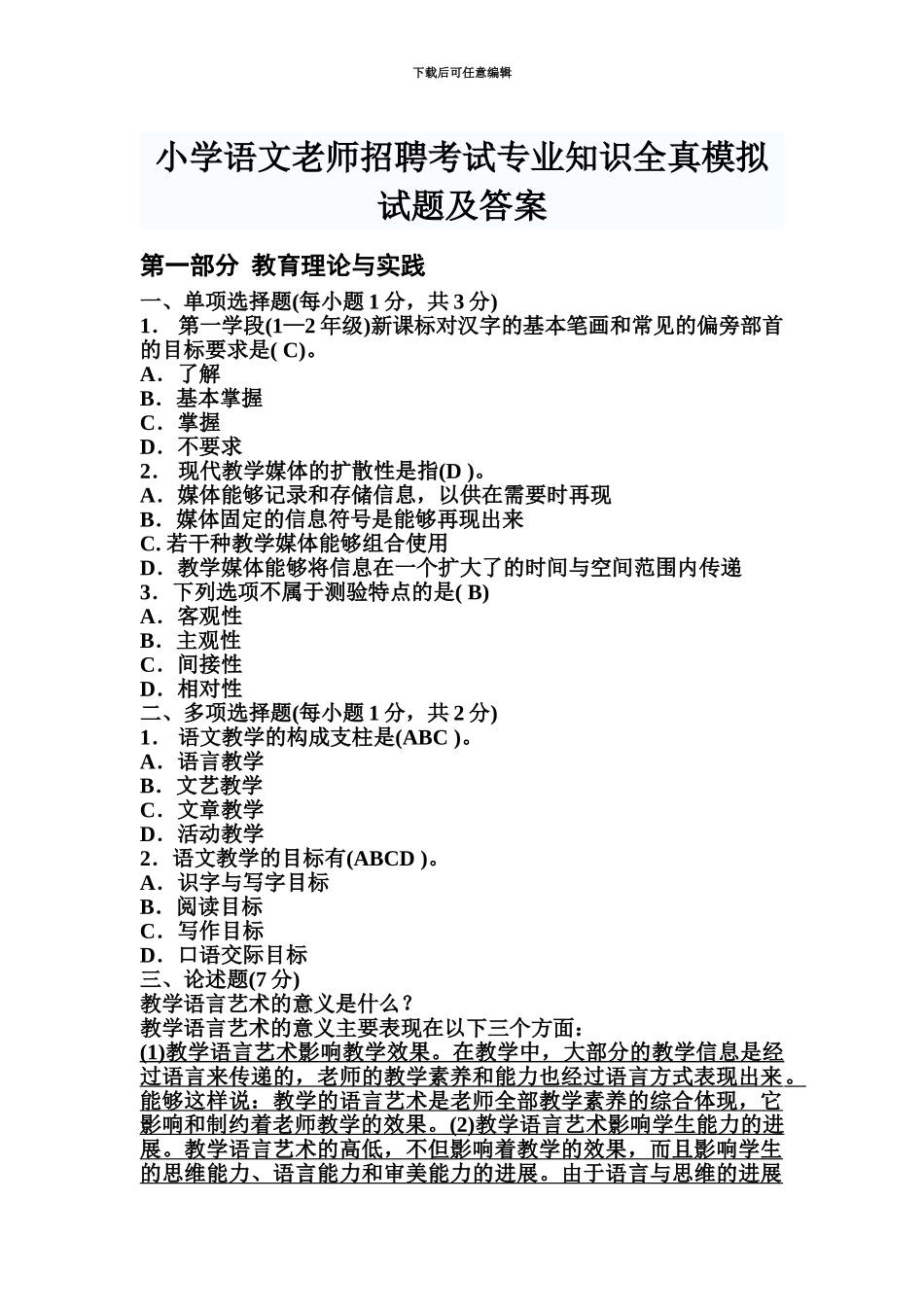 下载后可任意编辑

小学语文老师招聘考试专业知识全真模拟试题及答案

第一部分 教育理论与实践

一、单项选择题(每小题 1 分，共 3 分)
1． 第一学段(1—2 年级)新课标对汉字的基本笔画和常见的偏旁部首的目标要求是( C)。
A．了解
B．基本掌握
C．掌握
D．不要求
2． 现代教学媒体的扩散性是指(D )。
A．媒体能够记录和存储信息，以供在需要时再现
B．媒体固定的信息符号是能够再现出来
C. 若干种教学媒体能够组合使用
D．教学媒体能够将信息在一个扩大了的时间与空间范围内传递
3．下列选项不属于测验特点的是( B)
A．客观性
B．主观性
C．间接性
D．相对性
二、多项选择题(每小题 1 分，共 2 分)
1． 语文教学的构成支柱是(ABC )。
A．语言教学
B．文艺教学
C．文章教学
D．活动教学
2．语文教学的目标有(ABCD )。
A．识字与写字目标
B．阅读目标
C．写作目标
D．口语交际目标
三、论述题(7 分)
教学语言艺术的意义是什么？
教学语言艺术的意义主要表现在以下三个方面：
(1)教学语言艺术影响教学效果。在教学中，大部分的教学信息是经过语言来传递的，老师的教学素养和能力也经过语言方式表现出来。能够这样说：教学的语言艺术是老师全部教学素养的综合体现，它影响和制约着老师教学的效果。(2)教学语言艺术影响学生能力的进展。教学语言艺术的高低，不但影响着教学的效果，而且影响学生的思维能力、语言能力和审美能力的进展。由于语言与思维的进展